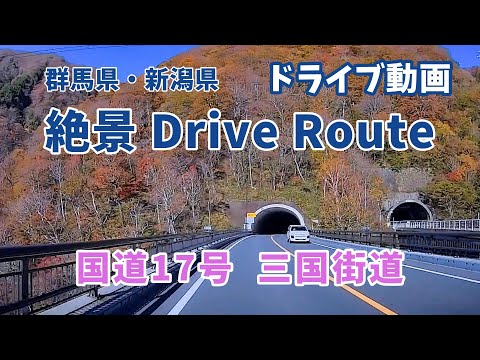 群馬県・新潟県

ドライブ動画

絶景 Drive Route

国道17号　三国街道